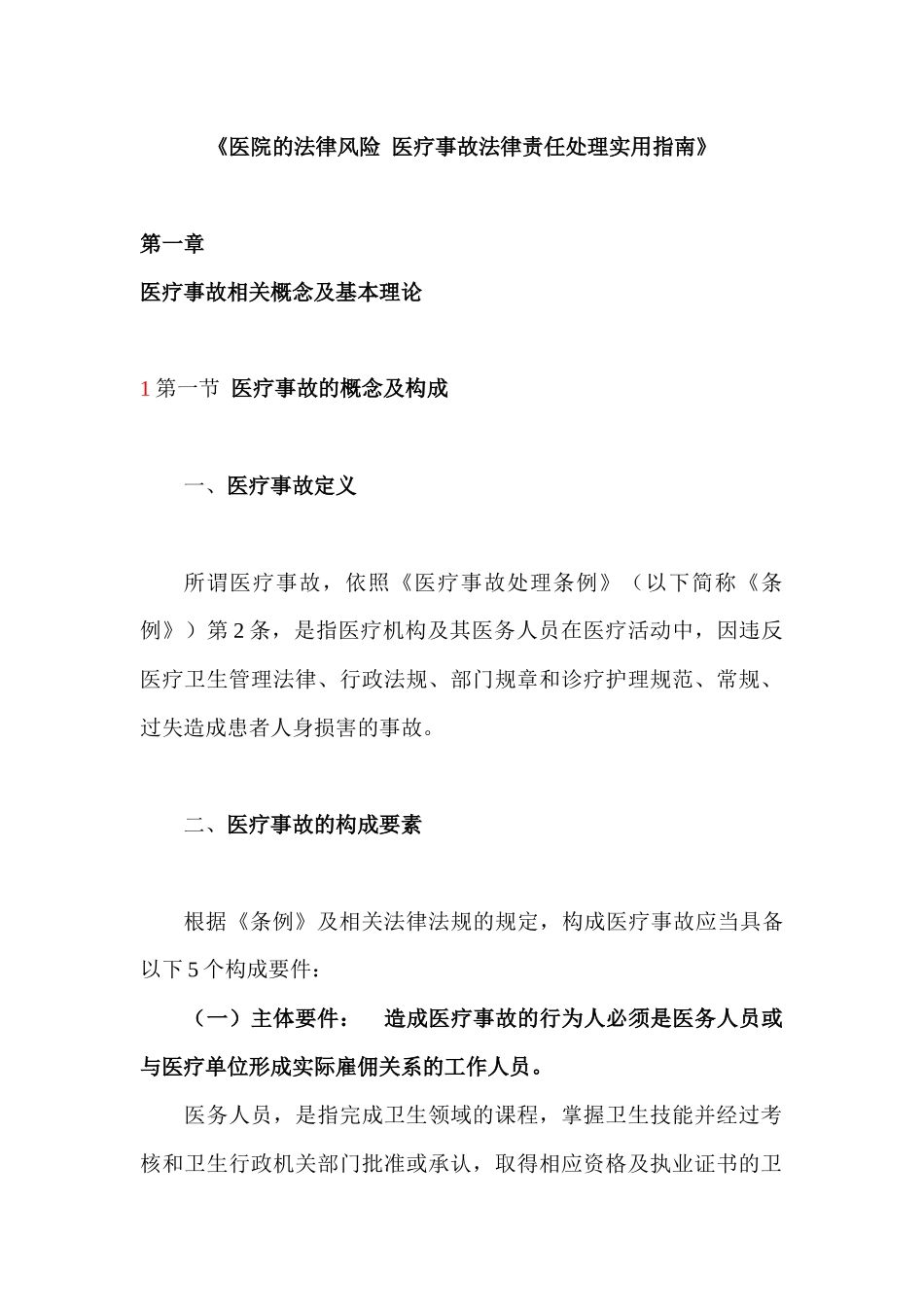 《医院的法律风险 医疗事故法律责任处理实用指南》

第一章

医疗事故相关概念及基本理论

1 第一节 医疗事故的概念及构成

一、医疗事故定义

所谓医疗事故，依照《医疗事故处理条例》（以下简称《条例》）第 2 条，是指医疗机构及其医务人员在医疗活动中，因违反医疗卫生管理法律、行政法规、部门规章和诊疗护理规范、常规、过失造成患者人身损害的事故。

二、医疗事故的构成要素

根据《条例》及相关法律法规的规定，构成医疗事故应当具备以下 5 个构成要件：

（一）主体要件： 造成医疗事故的行为人必须是医务人员或与医疗单位形成实际雇佣关系的工作人员。

医务人员，是指完成卫生领域的课程，掌握卫生技能并经过考核和卫生行政机关部门批准或承认，取得相应资格及执业证书的卫